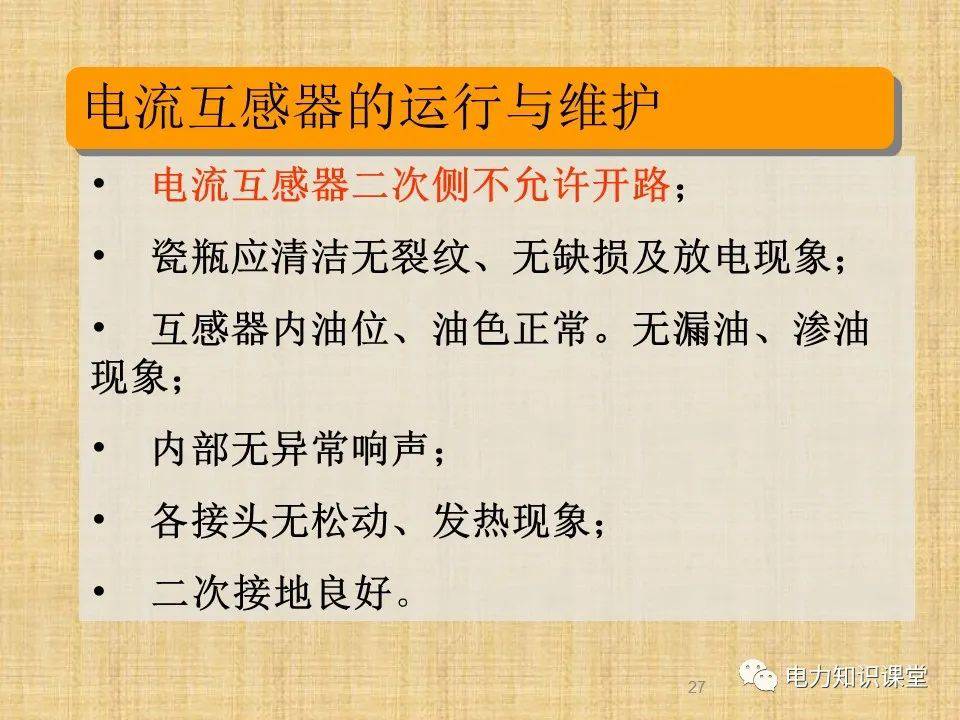 电流互感器的运行与维护

• 电流互感器二次侧不允许开路；

• 瓷瓶应清洁无裂纹、无缺损及放电现象；

• 互感器内油位、油色正常。无漏油、渗油现象；

• 内部无异常响声；

• 各接头无松动、发热现象；

• 二次接地良好。

27

电力知识课堂